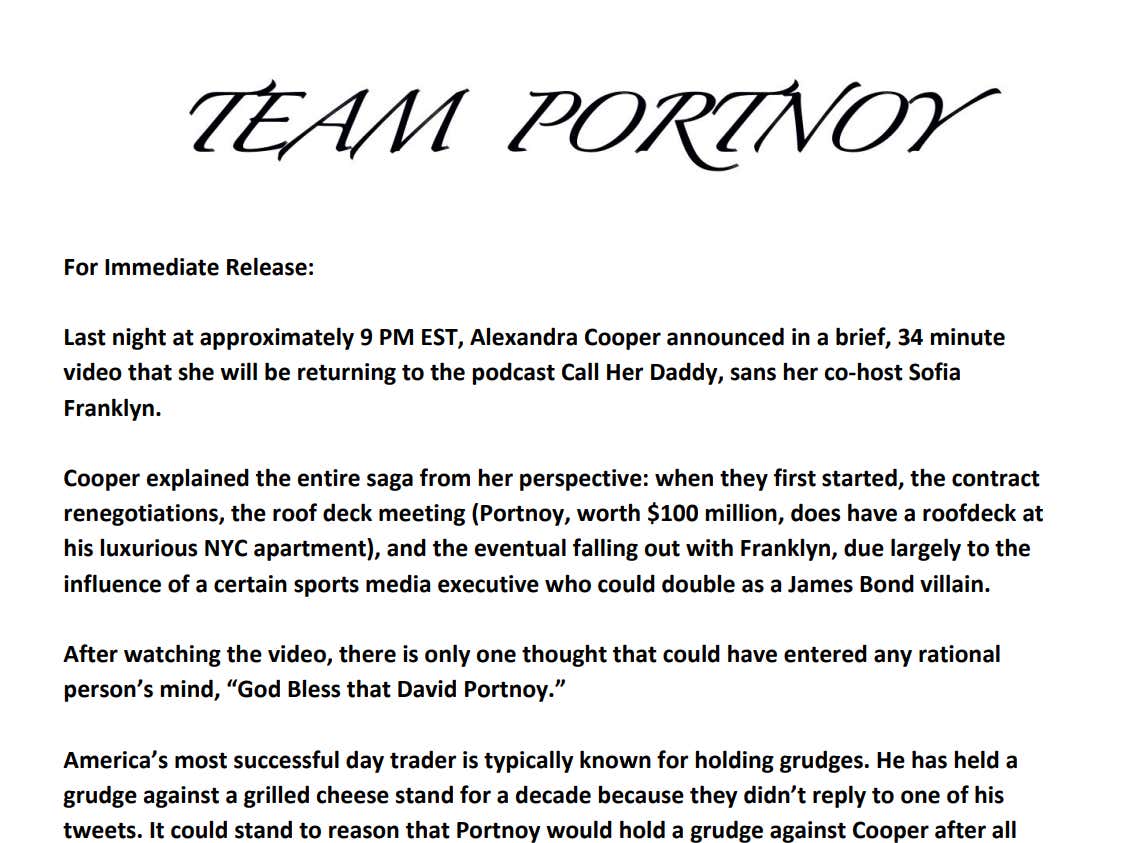 TEAM PORTNOY

For Immediate Release:

Last night at approximately 9 PM EST, Alexandra Cooper announced in a brief, 34 minute video that she will be returning to the podcast Call Her Daddy, sans her co-host Sofia Franklyn.

Cooper explained the entire saga from her perspective: when they first started, the contract renegotiations, the roof deck meeting (Portnoy, worth $100 million, does have a roofdeck at his luxurious NYC apartment), and the eventual falling out with Franklyn, due largely to the influence of a certain sports media executive who could double as a James Bond villain.

After watching the video, there is only one thought that could have entered any rational person's mind, "God Bless that David Portnoy."

America's most successful day trader is typically known for holding grudges. He has held a grudge against a grilled cheese stand for a decade because they didn't reply to one of his tweets. It could stand to reason that Portnoy would hold a grudge against Cooper after all